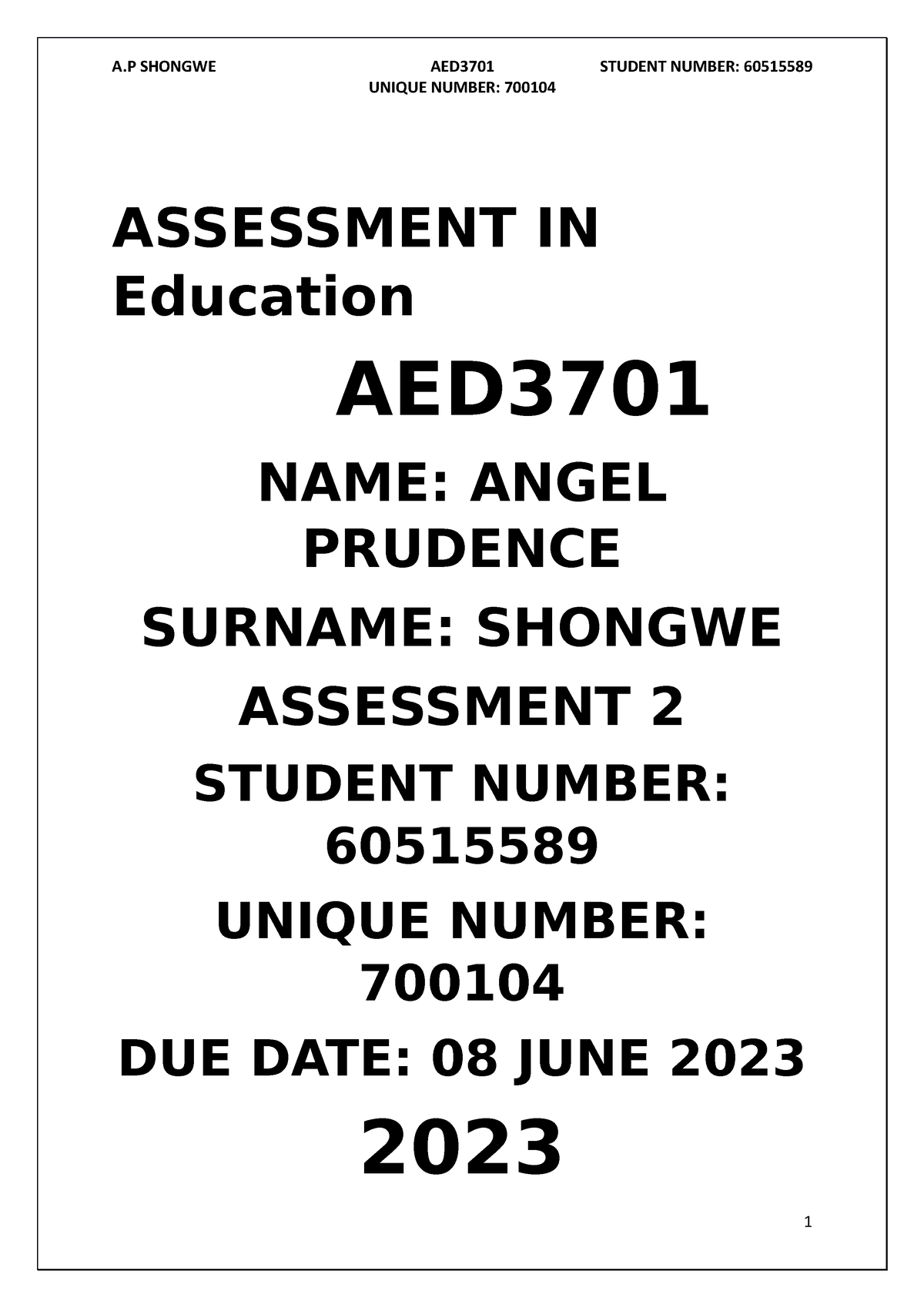 A.P SHONGWE AED3701 STUDENT NUMBER: 60515589
UNIQUE NUMBER: 700104

ASSESSMENT IN Education

AED3701

NAME: ANGEL PRUDENCE

SURNAME: SHONGWE

ASSESSMENT 2

STUDENT NUMBER: 60515589

UNIQUE NUMBER: 700104

DUE DATE: 08 JUNE 2023

2023

1